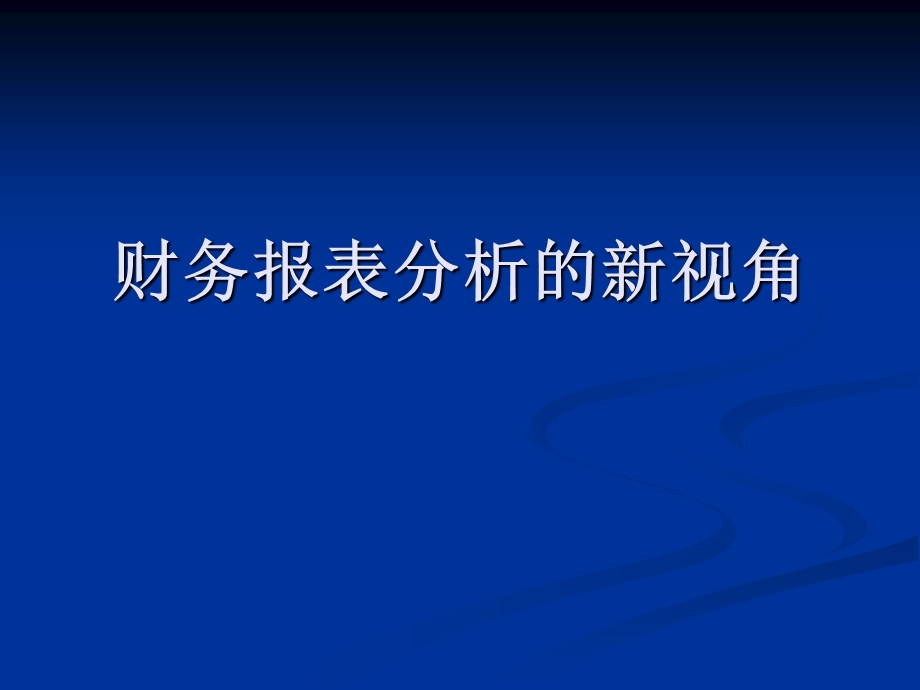 财务报表分析的新视角